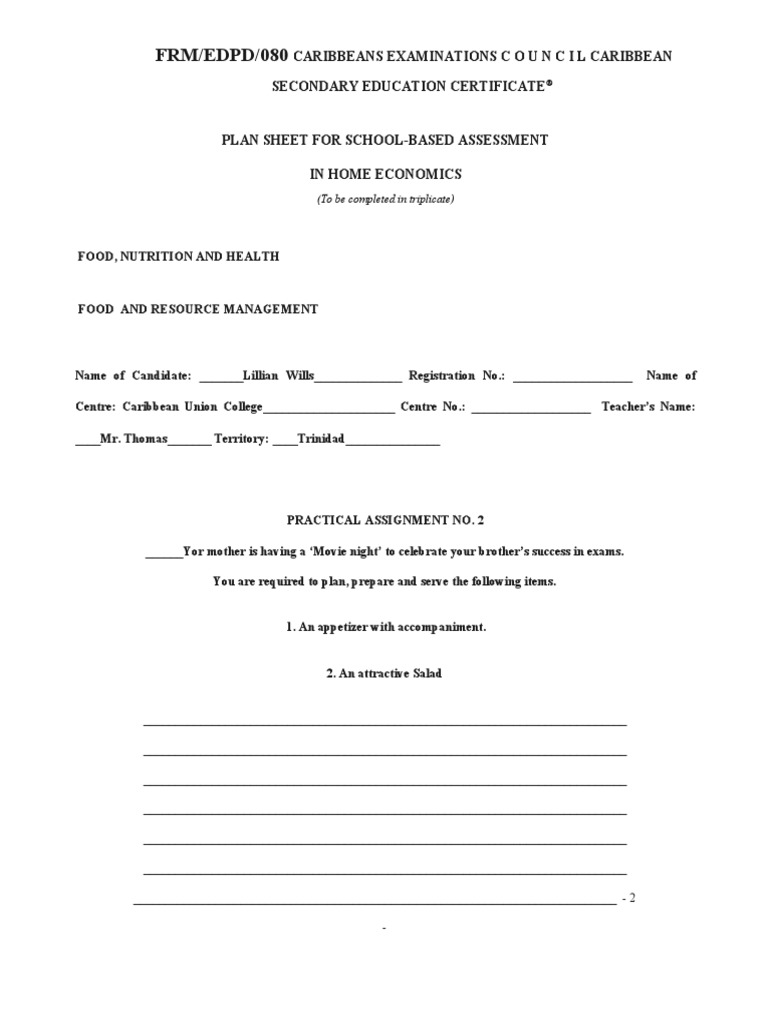 FRM/EDPD/080 CARIBBEANS EXAMINATIONS C O U N C I L CARIBBEAN SECONDARY EDUCATION CERTIFICATE®

PLAN SHEET FOR SCHOOL-BASED ASSESSMENT

IN HOME ECONOMICS

(To be completed in triplicate)

FOOD, NUTRITION AND HEALTH

FOOD AND RESOURCE MANAGEMENT

Name of Candidate: _______Lillian Wills______________ Registration No.: ___________________ Name of Centre: Caribbean Union College_____________________ Centre No.: ___________________ Teacher's Name: ____Mr. Thomas_______ Territory: ____Trinidad_______________

PRACTICAL ASSIGNMENT NO. 2

______Yor mother is having a 'Movie night' to celebrate your brother's success in exams.

You are required to plan, prepare and serve the following items.

1. An appetizer with accompaniment.

2. An attractive Salad

- 2

-